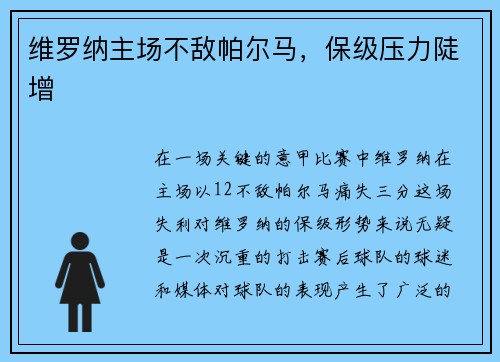 维罗纳主场不敌帕尔马，保级压力陡增

在一场关键的意甲比赛中维罗纳在主场以12不敌帕尔马痛失三分这场失利对维罗纳的保级形势来说无疑是一次沉重的打击赛后球队的球迷和媒体对球队的表现产生了广泛的